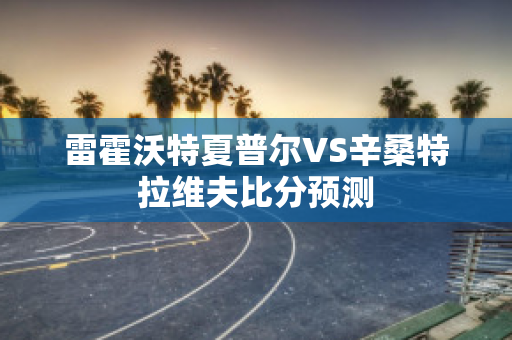 雷霍沃特夏普尔VS辛桑特拉维夫比分预测